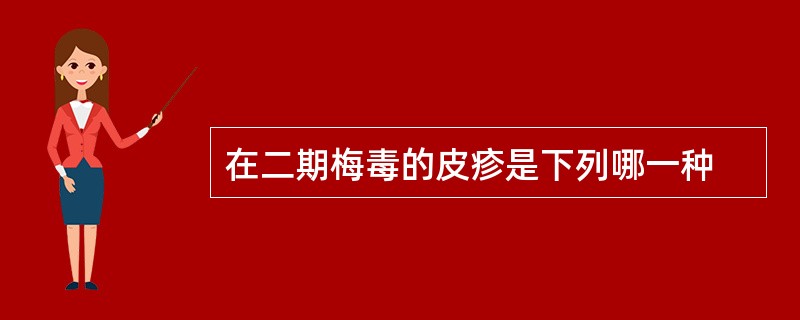 在二期梅毒的皮疹是下列哪一种